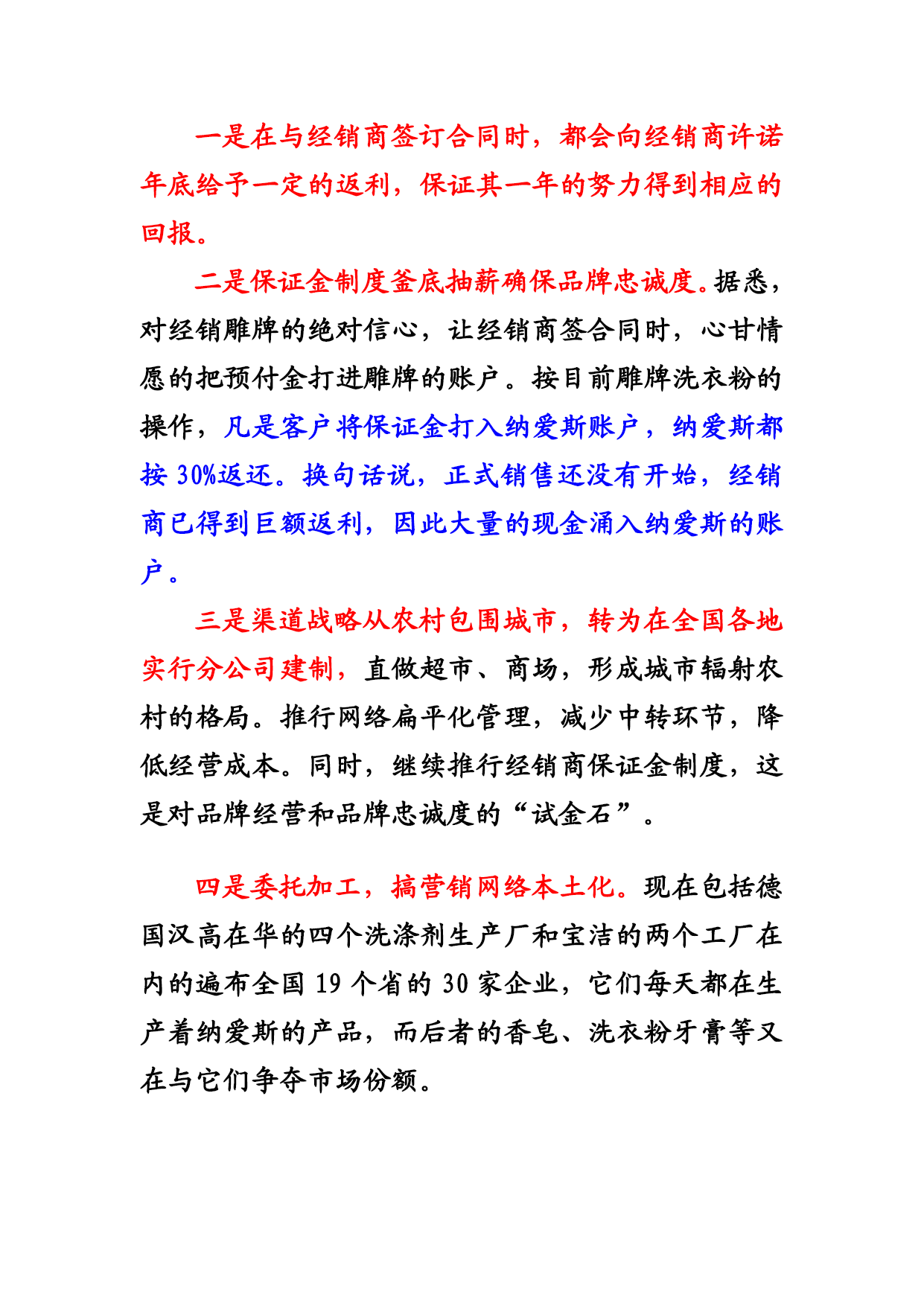 一是在与经销商签订合同时，都会向经销商许诺年底给予一定的返利，保证其一年的努力得到相应的回报。

二是保证金制度釜底抽薪确保品牌忠诚度。据悉，对经销雕牌的绝对信心，让经销商签合同时，心甘情愿的把预付金打进雕牌的账户。按目前雕牌洗衣粉的操作，凡是客户将保证金打入纳爱斯账户，纳爱斯都按 30%返还。换句话说，正式销售还没有开始，经销商已得到巨额返利，因此大量的现金涌入纳爱斯的账户。

三是渠道战略从农村包围城市，转为在全国各地实行分公司建制，直做超市、商场，形成城市辐射农村的格局。推行网络扁平化管理，减少中转环节，降低经营成本。同时，继续推行经销商保证金制度，这是对品牌经营和品牌忠诚度的“试金石”。

四是委托加工，搞营销网络本土化。现在包括德国汉高在华的四个洗涤剂生产厂和宝洁的两个工厂在内的遍布全国 19 个省的 30 家企业，它们每天都在生产着纳爱斯的产品，而后者的香皂、洗衣粉牙膏等又在与它们争夺市场份额。